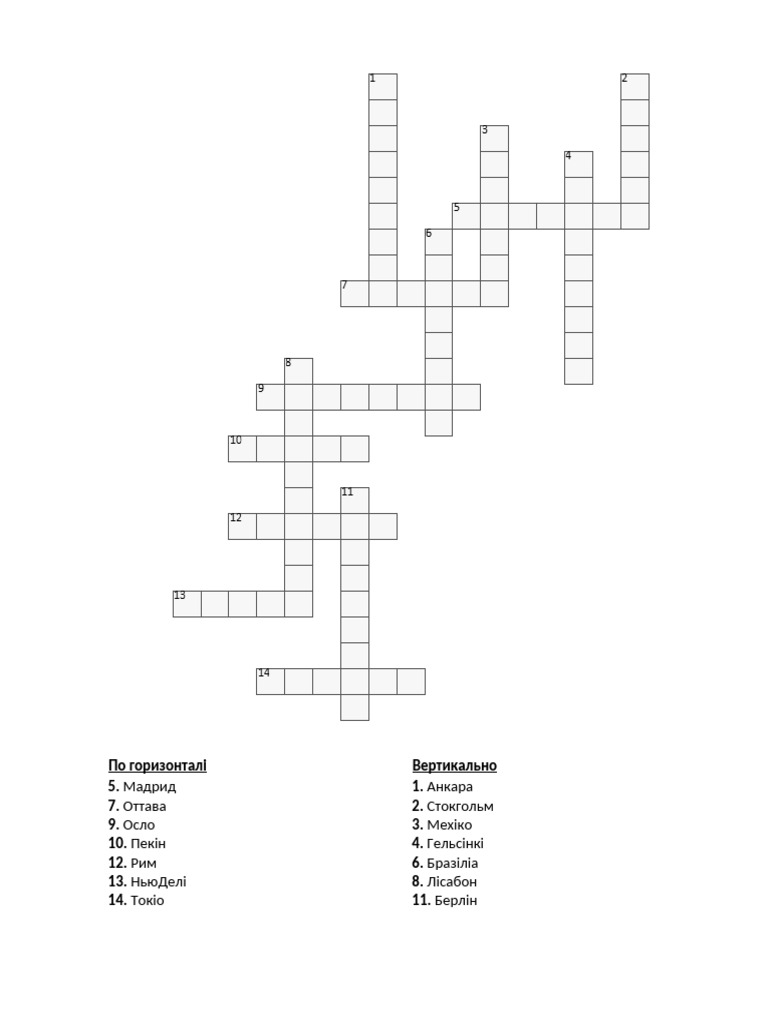 1
2
3
4
5
6
7
8
9
10
11
12
13
14

По горизонталі
5. Мадрид
7. Оттава
9. Осло
10. Пекін
12. Рим
13. НьюДелі
14. Токіо

Вертикально
1. Анкара
2. Стокгольм
3. Мехіко
4. Гельсінкі
6. Бразіліа
8. Лісабон
11. Берлін